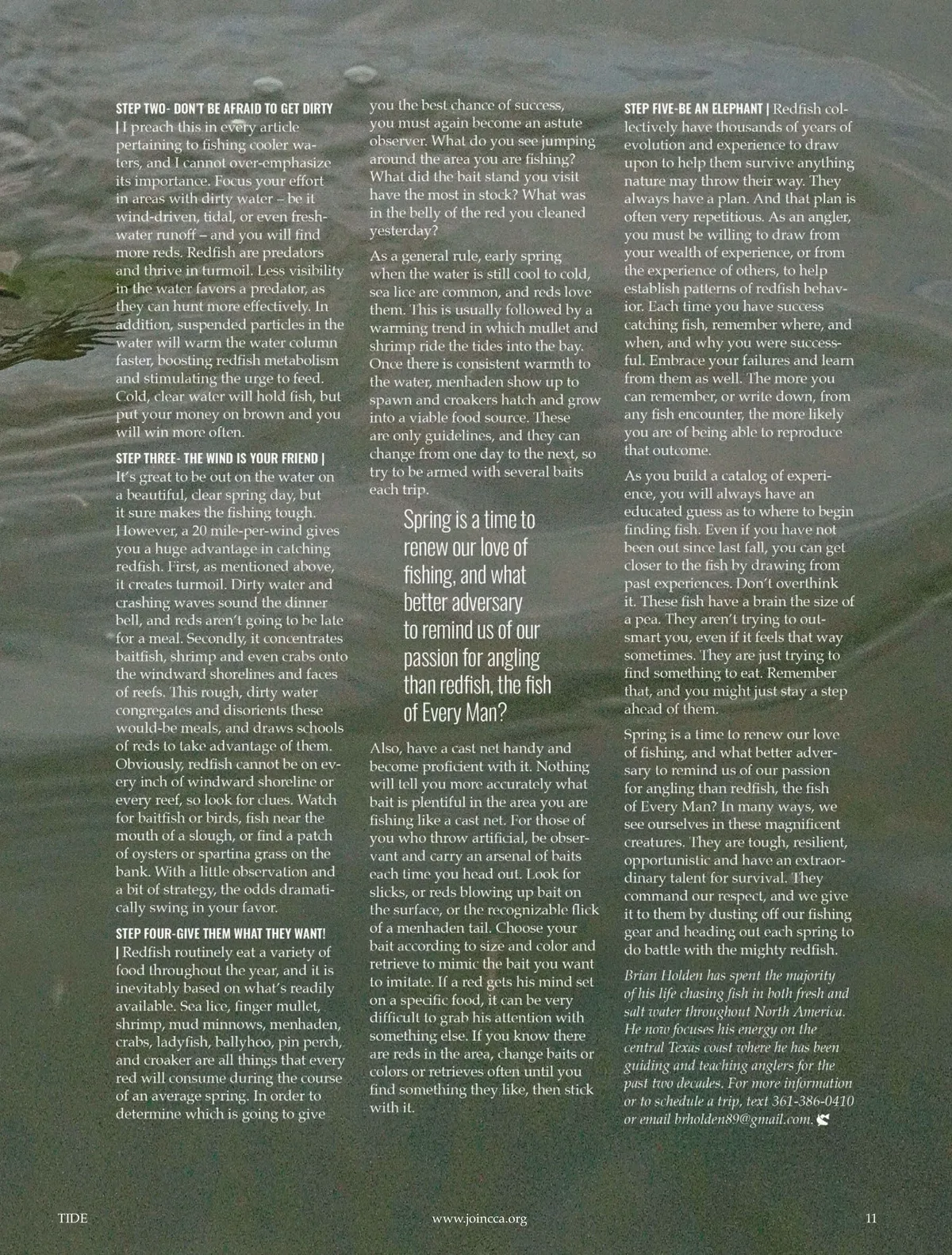 STEP TWO- DON'T BE AFRAID TO GET DIRTY | I preach this in every article pertaining to fishing cooler waters, and I cannot over-emphasize its importance. Focus your effort in areas with dirty water – be it wind-driven, tidal, or even freshwater runoff – and you will find more reds. Redfish are predators and thrive in turmoil. Less visibility in the water favors a predator, as they can hunt more effectively. In addition, suspended particles in the water will warm the water column faster, boosting redfish metabolism and stimulating the urge to feed. Cold, clear water will hold fish, but put your money on brown and you will win more often.

STEP THREE- THE WIND IS YOUR FRIEND | It's great to be out on the water on a beautiful, clear spring day, but it sure makes the fishing tough. However, a 20 mile-per-wind gives you a huge advantage in catching redfish. First, as mentioned above, it creates turmoil. Dirty water and crashing waves sound the dinner bell, and reds aren't going to be late for a meal. Secondly, it concentrates baitfish, shrimp and even crabs onto the windward shorelines and faces of reefs. This rough, dirty water congregates and disorients these would-be meals, and draws schools of reds to take advantage of them. Obviously, redfish cannot be on every inch of windward shoreline or every reef, so look for clues. Watch for baitfish or birds, fish near the mouth of a slough, or find a patch of oysters or spartina grass on the bank. With a little observation and a bit of strategy, the odds dramatically swing in your favor.

STEP FOUR-GIVE THEM WHAT THEY WANT! | Redfish routinely eat a variety of food throughout the year, and it is inevitably based on what's readily available. Sea lice, finger mullet, shrimp, mud minnows, menhaden, crabs, ladyfish, ballyhoo, pin perch, and croaker are all things that every red will consume during the course of an average spring. In order to determine which is going to give you the best chance of success, you must again become an astute observer. What do you see jumping around the area you are fishing? What did the bait stand you visit have the most in stock? What was in the belly of the red you cleaned yesterday?

As a general rule, early spring when the water is still cool to cold, sea lice are common, and reds love them. This is usually followed by a warming trend in which mullet and shrimp ride the tides into the bay. Once there is consistent warmth to the water, menhaden show up to spawn and croakers hatch and grow into a viable food source. These are only guidelines, and they can change from one day to the next, so try to be armed with several baits each trip.

Spring is a time to renew our love of fishing, and what better adversary to remind us of our passion for angling than redfish, the fish of Every Man?

Also, have a cast net handy and become proficient with it. Nothing will tell you more accurately what bait is plentiful in the area you are fishing like a cast net. For those of you who throw artificial, be observant and carry an arsenal of baits each time you head out. Look for slicks, or reds blowing up bait on the surface, or the recognizable flick of a menhaden tail. Choose your bait according to size and color and retrieve to mimic the bait you want to imitate. If a red gets his mind set on a specific food, it can be very difficult to grab his attention with something else. If you know there are reds in the area, change baits or colors or retrieves often until you find something they like, then stick with it.

STEP FIVE-BE AN ELEPHANT | Redfish collectively have thousands of years of evolution and experience to draw upon to help them survive anything nature may throw their way. They always have a plan. And that plan is often very repetitious. As an angler, you must be willing to draw from your wealth of experience, or from the experience of others, to help establish patterns of redfish behavior. Each time you have success catching fish, remember where, and when, and why you were successful. Embrace your failures and learn from them as well. The more you can remember, or write down, from any fish encounter, the more likely you are of being able to reproduce that outcome.

As you build a catalog of experience, you will always have an educated guess as to where to begin finding fish. Even if you have not been out since last fall, you can get closer to the fish by drawing from past experiences. Don't overthink it. These fish have a brain the size of a pea. They aren't trying to outsmart you, even if it feels that way sometimes. They are just trying to find something to eat. Remember that, and you might just stay a step ahead of them.

Spring is a time to renew our love of fishing, and what better adversary to remind us of our passion for angling than redfish, the fish of Every Man? In many ways, we see ourselves in these magnificent creatures. They are tough, resilient, opportunistic and have an extraordinary talent for survival. They command our respect, and we give it to them by dusting off our fishing gear and heading out each spring to do battle with the mighty redfish.

Brian Holden has spent the majority of his life chasing fish in both fresh and salt water throughout North America. He now focuses his energy on the central Texas coast where he has been guiding and teaching anglers for the past two decades. For more information or to schedule a trip, text 361-386-0410 or email brholden89@gmail.com.

TIDE

www.joincca.org

11